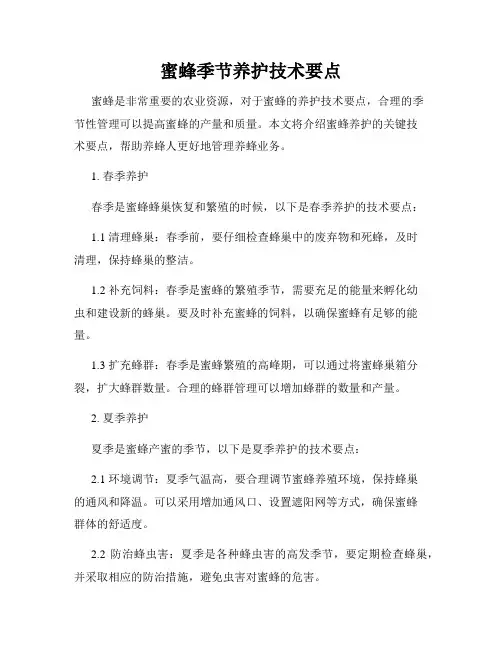 蜜蜂季节养护技术要点

蜜蜂是非常重要的农业资源，对于蜜蜂的养护技术要点，合理的季节性管理可以提高蜜蜂的产量和质量。本文将介绍蜜蜂养护的关键技术要点，帮助养蜂人更好地管理养蜂业务。

1. 春季养护

春季是蜜蜂蜂巢恢复和繁殖的时候，以下是春季养护的技术要点：

1.1 清理蜂巢：春季前，要仔细检查蜂巢中的废弃物和死蜂，及时清理，保持蜂巢的整洁。

1.2 补充饲料：春季是蜜蜂的繁殖季节，需要充足的能量来孵化幼虫和建设新的蜂巢。要及时补充蜜蜂的饲料，以确保蜜蜂有足够的能量。

1.3 扩充蜂群：春季是蜜蜂繁殖的高峰期，可以通过将蜜蜂巢箱分裂，扩大蜂群数量。合理的蜂群管理可以增加蜂群的数量和产量。

2. 夏季养护

夏季是蜜蜂产蜜的季节，以下是夏季养护的技术要点：

2.1 环境调节：夏季气温高，要合理调节蜜蜂养殖环境，保持蜂巢的通风和降温。可以采用增加通风口、设置遮阳网等方式，确保蜜蜂群体的舒适度。

2.2 防治蜂虫害：夏季是各种蜂虫害的高发季节，要定期检查蜂巢，并采取相应的防治措施，避免虫害对蜜蜂的危害。